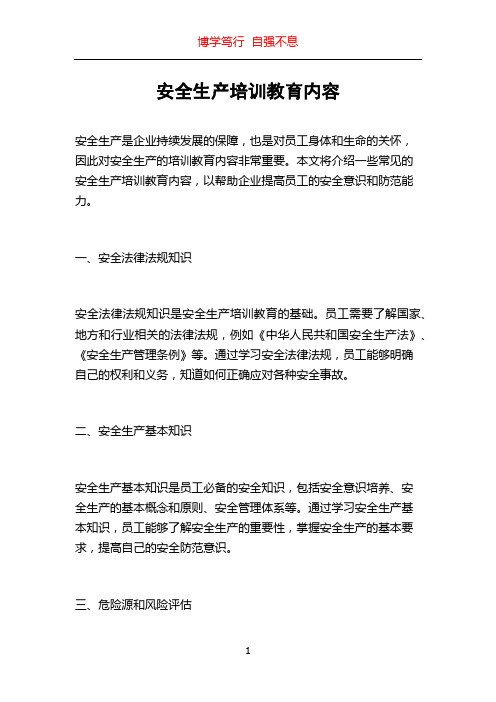 博学笃行 自强不息

安全生产培训教育内容

安全生产是企业持续发展的保障，也是对员工身体和生命的关怀，因此对安全生产的培训教育内容非常重要。本文将介绍一些常见的安全生产培训教育内容，以帮助企业提高员工的安全意识和防范能力。

一、安全法律法规知识

安全法律法规知识是安全生产培训教育的基础。员工需要了解国家、地方和行业相关的法律法规，例如《中华人民共和国安全生产法》、《安全生产管理条例》等。通过学习安全法律法规，员工能够明确自己的权利和义务，知道如何正确应对各种安全事故。

二、安全生产基本知识

安全生产基本知识是员工必备的安全知识，包括安全意识培养、安全生产的基本概念和原则、安全管理体系等。通过学习安全生产基本知识，员工能够了解安全生产的重要性，掌握安全生产的基本要求，提高自己的安全防范意识。

三、危险源和风险评估

1